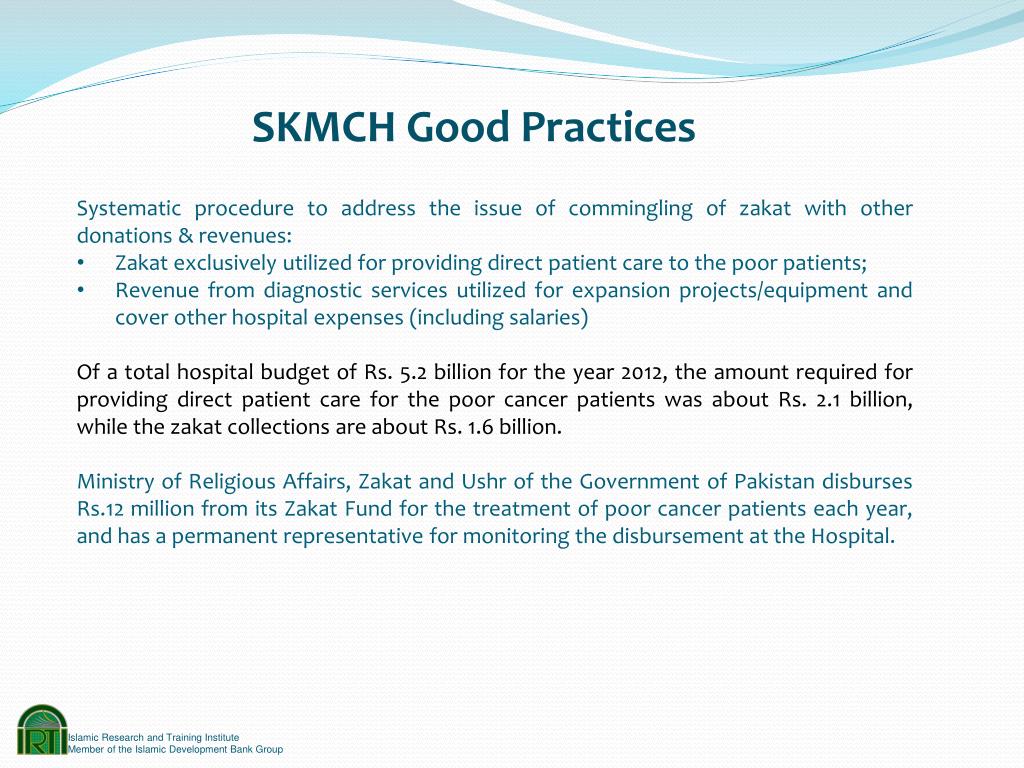 SKMCH Good Practices

Systematic procedure to address the issue of commingling of zakat with other donations & revenues:

• Zakat exclusively utilized for providing direct patient care to the poor patients;
• Revenue from diagnostic services utilized for expansion projects/equipment and cover other hospital expenses (including salaries)

Of a total hospital budget of Rs. 5.2 billion for the year 2012, the amount required for providing direct patient care for the poor cancer patients was about Rs. 2.1 billion, while the zakat collections are about Rs. 1.6 billion.

Ministry of Religious Affairs, Zakat and Ushr of the Government of Pakistan disburses Rs.12 million from its Zakat Fund for the treatment of poor cancer patients each year, and has a permanent representative for monitoring the disbursement at the Hospital.

IRTI
Islamic Research and Training Institute
Member of the Islamic Development Bank Group